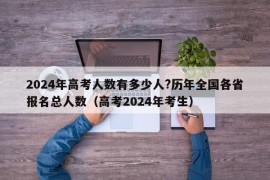 2024年高考人数有多少人?历年全国各省报名总人数（高考2024年考生）